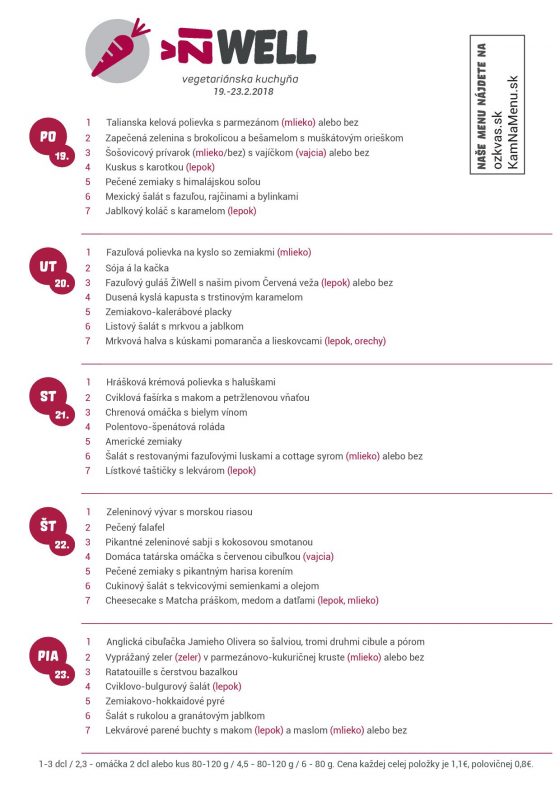 ŽiWELL
vegetariánska kuchyňa
19.-23.2.2018

NAŠE MENU NÁJDETE NA
ozkvas.sk
KamNaMenu.sk

PO 19.
1 Talianska kelová polievka s parmezánom (mlieko) alebo bez
2 Zapečená zelenina s brokolicou a bešamelom s muškátovým orieškom
3 Šošovicový prívarok (mlieko/bez) s vajíčkom (vajcia) alebo bez
4 Kuskus s karotkou (lepok)
5 Pečené zemiaky s himalájskou soľou
6 Mexický šalát s fazuľou, rajčinami a bylinkami
7 Jablkový koláč s karamelom (lepok)

UT 20.
1 Fazuľová polievka na kyslo so zemiakmi (mlieko)
2 Sója á la kačka
3 Fazuľový guláš ŽiWell s našim pivom Červená veža (lepok) alebo bez
4 Dusená kyslá kapusta s trstinovým karamelom
5 Zemiakovo-kalerábové placky
6 Listový šalát s mrkvou a jablkom
7 Mrkvová halva s kúskami pomaranča a lieskovcami (lepok, orechy)

ST 21.
1 Hrášková krémová polievka s haluškami
2 Cviklová fašírka s makom a petržlenovou vňaťou
3 Chrenová omáčka s bielym vínom
4 Polentovo-špenátová roláda
5 Americké zemiaky
6 Šalát s restovanými fazuľovými luskami a cottage syrom (mlieko) alebo bez
7 Lístkové taštičky s lekvárom (lepok)

ŠT 22.
1 Zeleninový vývar s morskou riasou
2 Pečený falafel
3 Pikantné zeleninové sabji s kokosovou smotanou
4 Domáca tatárska omáčka s červenou cibuľkou (vajcia)
5 Pečené zemiaky s pikantným harisa korením
6 Cukinový šalát s tekvicovými semienkami a olejom
7 Cheesecake s Matcha práškom, medom a datľami (lepok, mlieko)

PIA 23.
1 Anglická cibuľačka Jamieho Olivera so šalviou, tromi druhmi cibule a pórom
2 Vyprážaný zeler (zeler) v parmezánovo-kukuričnej kruste (mlieko) alebo bez
3 Ratatouille s čerstvou bazalkou
4 Cviklovo-bulgurový šalát (lepok)
5 Zemiakovo-hokkaidové pyré
6 Šalát s rukolou a granátovým jablkom
7 Lekvárové parené buchty s makom (lepok) a maslom (mlieko) alebo bez

1-3 dcl / 2,3 - omáčka 2 dcl alebo kus 80-120 g / 4,5 - 80-120 g / 6 - 80 g. Cena každej celej položky je 1,1€, polovičnej 0,8€.